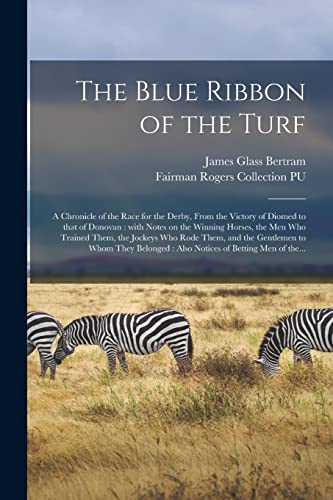 The Blue Ribbon of the Turf

James Glass Bertram
Fairman Rogers Collection PU

A Chronicle of the Race for the Derby, From the Victory of Diomed to that of Donovan : with Notes on the Winning Horses, the Men Who Trained Them, the Jockeys Who Rode Them, and the Gentlemen to Whom They Belonged : Also Notices of Betting Men of the...